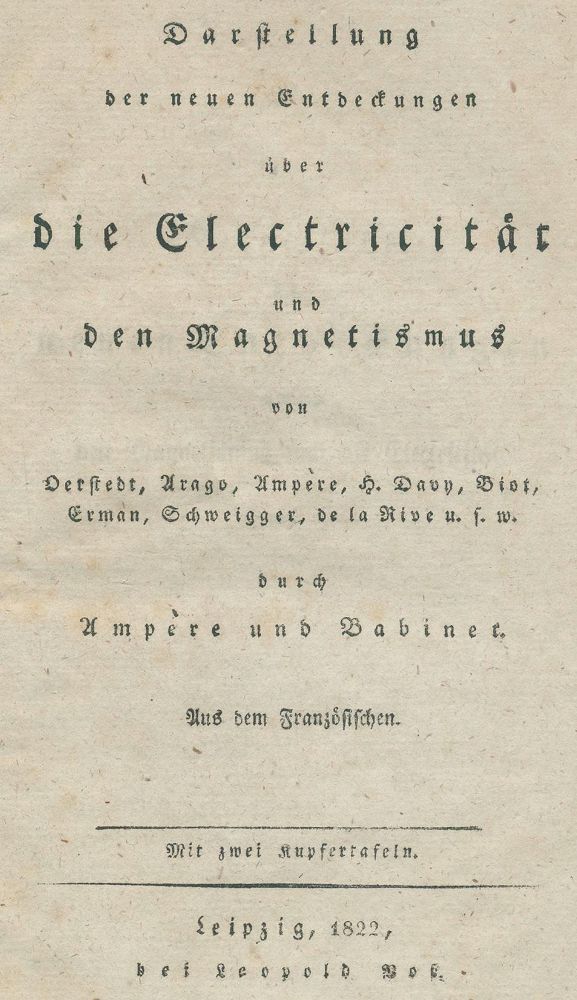 Darstellung

der neuen Entdeckungen

über

die Electricität

und

den Magnetismus

von

Oerstedt, Arago, Ampère, H. Davy, Biot, Erman, Schweigger, de la Rive u. s. w.

durch

Ampère und Babinet.

Aus dem Französischen.

Mit zwei Kupfertafeln.

Leipzig, 1822,

bei Leopold Voß.